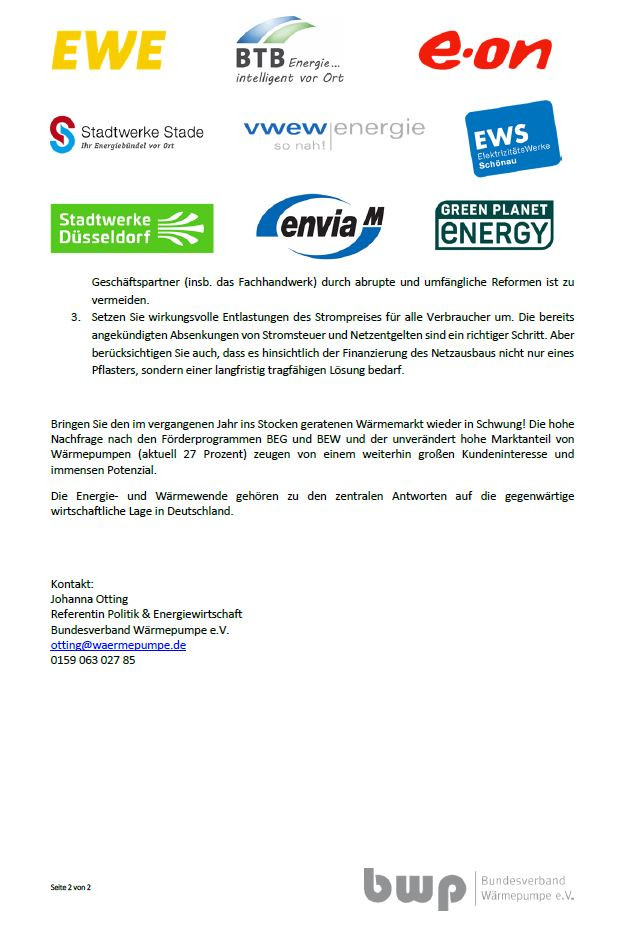 EWE

BTB Energie... intelligent vor Ort

e·on

Stadtwerke Stade
Ihr Energiebündel vor Ort

vwew energie so nah!

EWS ElektrizitätsWerke Schönau

Stadtwerke Düsseldorf

envia M

GREEN PLANET ENERGY

Geschäftspartner (insb. das Fachhandwerk) durch abrupte und umfängliche Reformen ist zu vermeiden.

3. Setzen Sie wirkungsvolle Entlastungen des Strompreises für alle Verbraucher um. Die bereits angekündigten Absenkungen von Stromsteuer und Netzentgelten sind ein richtiger Schritt. Aber berücksichtigen Sie auch, dass es hinsichtlich der Finanzierung des Netzausbaus nicht nur eines Pflasters, sondern einer langfristig tragfähigen Lösung bedarf.

Bringen Sie den im vergangenen Jahr ins Stocken geratenen Wärmemarkt wieder in Schwung! Die hohe Nachfrage nach den Förderprogrammen BEG und BEW und der unverändert hohe Marktanteil von Wärmepumpen (aktuell 27 Prozent) zeugen von einem weiterhin großen Kundeninteresse und immensen Potenzial.

Die Energie- und Wärmewende gehören zu den zentralen Antworten auf die gegenwärtige wirtschaftliche Lage in Deutschland.

Kontakt:
Johanna Otting
Referentin Politik & Energiewirtschaft
Bundesverband Wärmepumpe e.V.
otting@waermepumpe.de
0159 063 027 85

Seite 2 von 2

bwp Bundesverband Wärmepumpe e.V.